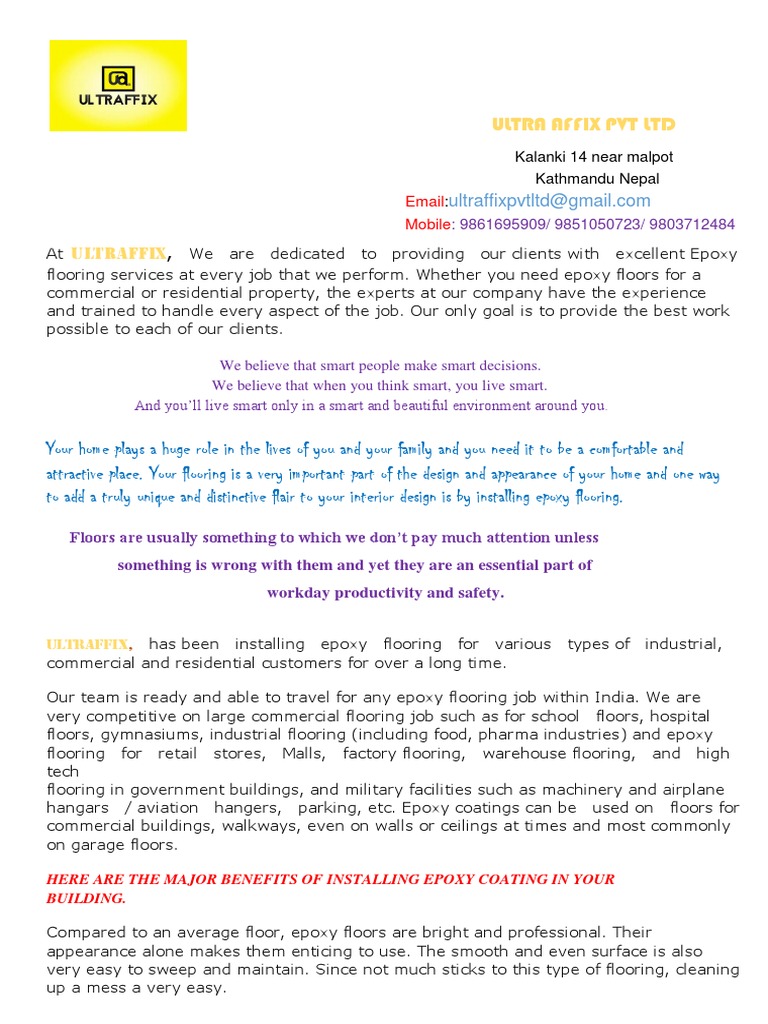 ULTRAFFIX

ULTRA AFFIX PVT LTD

Kalanki 14 near malpot
Kathmandu Nepal
Email:ultraffixpvtltd@gmail.com
Mobile: 9861695909/ 9851050723/ 9803712484

At ULTRAFFIX, We are dedicated to providing our clients with excellent Epoxy flooring services at every job that we perform. Whether you need epoxy floors for a commercial or residential property, the experts at our company have the experience and trained to handle every aspect of the job. Our only goal is to provide the best work possible to each of our clients.

We believe that smart people make smart decisions.
We believe that when you think smart, you live smart.
And you'll live smart only in a smart and beautiful environment around you.

Your home plays a huge role in the lives of you and your family and you need it to be a comfortable and attractive place. Your flooring is a very important part of the design and appearance of your home and one way to add a truly unique and distinctive flair to your interior design is by installing epoxy flooring.

Floors are usually something to which we don't pay much attention unless something is wrong with them and yet they are an essential part of workday productivity and safety.

ULTRAFFIX, has been installing epoxy flooring for various types of industrial, commercial and residential customers for over a long time.

Our team is ready and able to travel for any epoxy flooring job within India. We are very competitive on large commercial flooring job such as for school floors, hospital floors, gymnasiums, industrial flooring (including food, pharma industries) and epoxy flooring for retail stores, Malls, factory flooring, warehouse flooring, and high tech
flooring in government buildings, and military facilities such as machinery and airplane hangars / aviation hangers, parking, etc. Epoxy coatings can be used on floors for commercial buildings, walkways, even on walls or ceilings at times and most commonly on garage floors.

HERE ARE THE MAJOR BENEFITS OF INSTALLING EPOXY COATING IN YOUR BUILDING.

Compared to an average floor, epoxy floors are bright and professional. Their appearance alone makes them enticing to use. The smooth and even surface is also very easy to sweep and maintain. Since not much sticks to this type of flooring, cleaning up a mess a very easy.